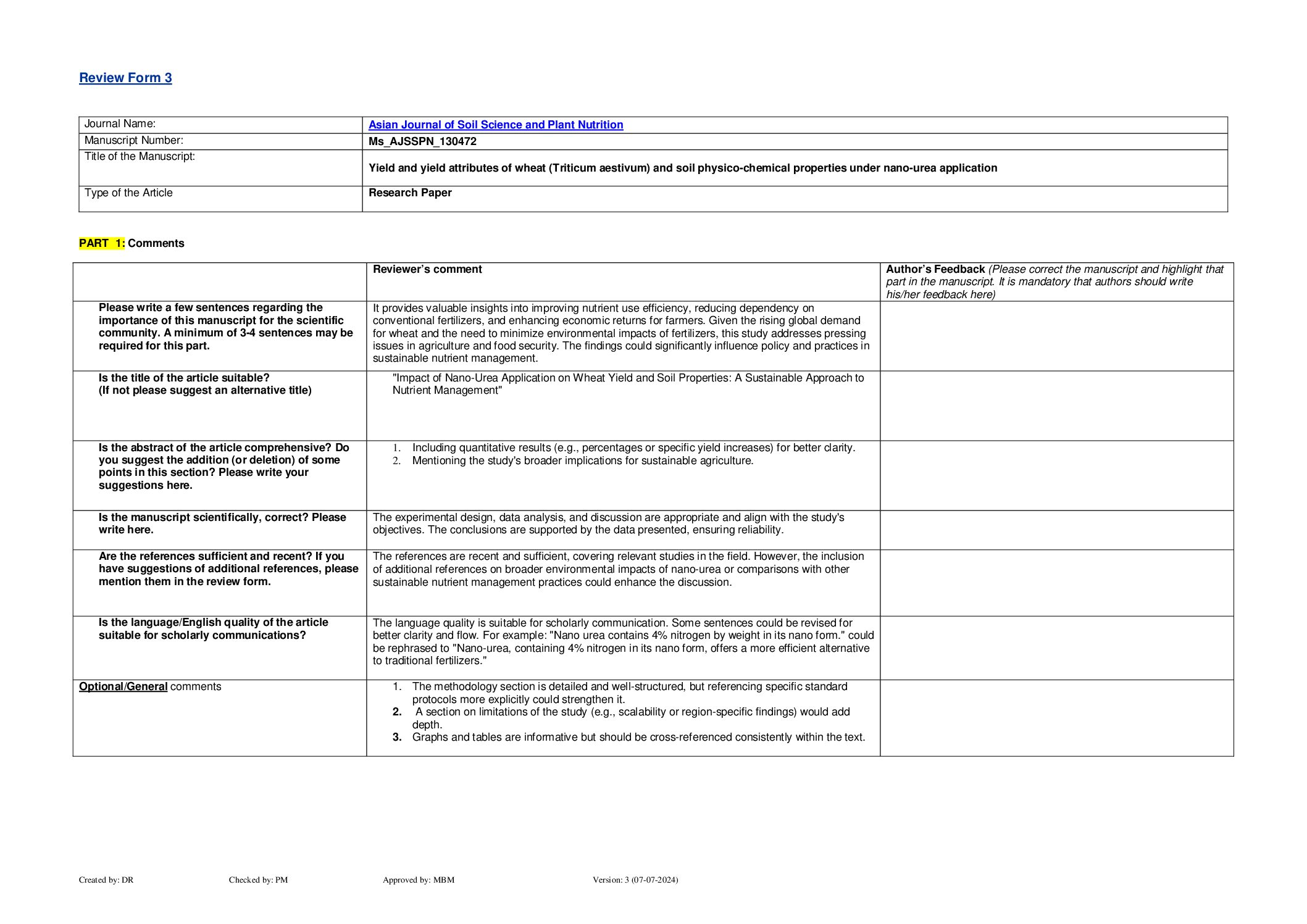 Review Form 3

| Journal Name: | Asian Journal of Soil Science and Plant Nutrition |
|---|---|
| Manuscript Number: | Ms_AJSSPN_130472 |
| Title of the Manuscript: | Yield and yield attributes of wheat (Triticum aestivum) and soil physico-chemical properties under nano-urea application |
| Type of the Article | Research Paper |

PART 1: Comments

| | Reviewer's comment | Author's Feedback (Please correct the manuscript and highlight that part in the manuscript. It is mandatory that authors should write his/her feedback here) |
|---|---|---|
| Please write a few sentences regarding the importance of this manuscript for the scientific community. A minimum of 3-4 sentences may be required for this part. | It provides valuable insights into improving nutrient use efficiency, reducing dependency on conventional fertilizers, and enhancing economic returns for farmers. Given the rising global demand for wheat and the need to minimize environmental impacts of fertilizers, this study addresses pressing issues in agriculture and food security. The findings could significantly influence policy and practices in sustainable nutrient management. | |
| Is the title of the article suitable? (If not please suggest an alternative title) | "Impact of Nano-Urea Application on Wheat Yield and Soil Properties: A Sustainable Approach to Nutrient Management" | |
| Is the abstract of the article comprehensive? Do you suggest the addition (or deletion) of some points in this section? Please write your suggestions here. | 1. Including quantitative results (e.g., percentages or specific yield increases) for better clarity. 2. Mentioning the study's broader implications for sustainable agriculture. | |
| Is the manuscript scientifically, correct? Please write here. | The experimental design, data analysis, and discussion are appropriate and align with the study's objectives. The conclusions are supported by the data presented, ensuring reliability. | |
| Are the references sufficient and recent? If you have suggestions of additional references, please mention them in the review form. | The references are recent and sufficient, covering relevant studies in the field. However, the inclusion of additional references on broader environmental impacts of nano-urea or comparisons with other sustainable nutrient management practices could enhance the discussion. | |
| Is the language/English quality of the article suitable for scholarly communications? | The language quality is suitable for scholarly communication. Some sentences could be revised for better clarity and flow. For example: "Nano urea contains 4% nitrogen by weight in its nano form." could be rephrased to "Nano-urea, containing 4% nitrogen in its nano form, offers a more efficient alternative to traditional fertilizers." | |
| Optional/General comments | 1. The methodology section is detailed and well-structured, but referencing specific standard protocols more explicitly could strengthen it. 2. A section on limitations of the study (e.g., scalability or region-specific findings) would add depth. 3. Graphs and tables are informative but should be cross-referenced consistently within the text. | |

Created by: DR Checked by: PM Approved by: MBM Version: 3 (07-07-2024)